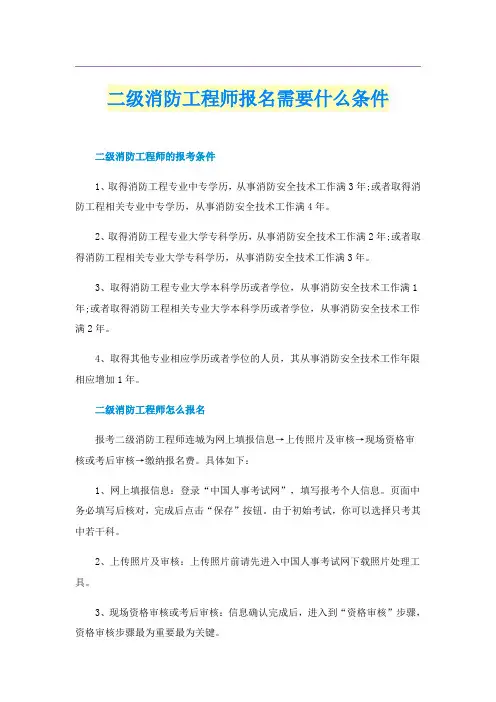 二级消防工程师报名需要什么条件

二级消防工程师的报考条件

1、取得消防工程专业中专学历，从事消防安全技术工作满3年;或者取得消防工程相关专业中专学历，从事消防安全技术工作满4年。

2、取得消防工程专业大学专科学历，从事消防安全技术工作满2年;或者取得消防工程相关专业大学专科学历，从事消防安全技术工作满3年。

3、取得消防工程专业大学本科学历或者学位，从事消防安全技术工作满1年;或者取得消防工程相关专业大学本科学历或者学位，从事消防安全技术工作满2年。

4、取得其他专业相应学历或者学位的人员，其从事消防安全技术工作年限相应增加1年。

二级消防工程师怎么报名

报考二级消防工程师连城为网上填报信息→上传照片及审核→现场资格审核或考后审核→缴纳报名费。具体如下：

1、网上填报信息：登录“中国人事考试网”，填写报考个人信息。页面中务必填写后核对，完成后点击“保存”按钮。由于初始考试，你可以选择只考其中若干科。

2、上传照片及审核：上传照片前请先进入中国人事考试网下载照片处理工具。

3、现场资格审核或考后审核：信息确认完成后，进入到“资格审核”步骤，资格审核步骤最为重要最为关键。